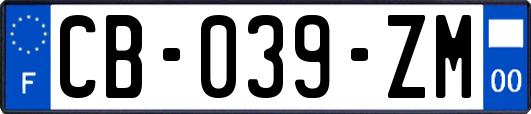 F
CB-039-ZM
00